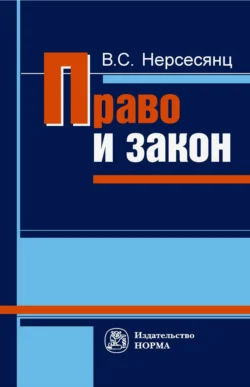 В.С. Нерсесянц

Право
и закон

Издательство
НОРМА